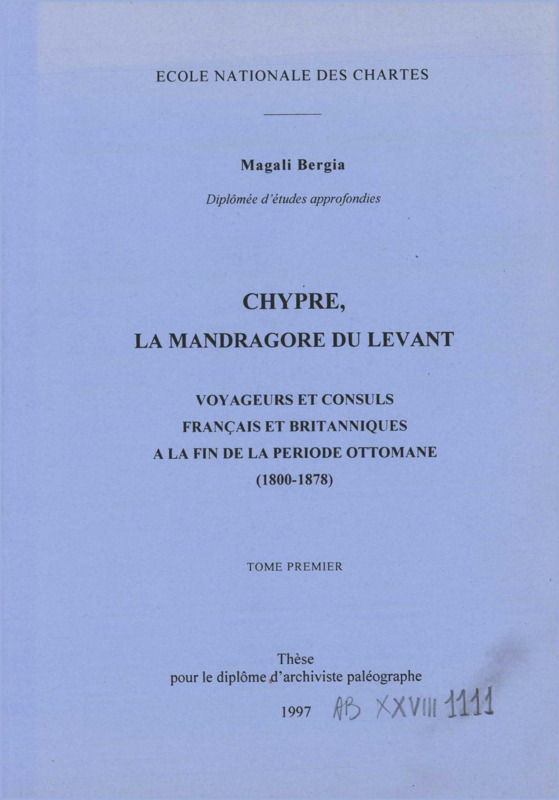 ECOLE NATIONALE DES CHARTES

Magali Bergia

Diplômée d'études approfondies

CHYPRE,
LA MANDRAGORE DU LEVANT

VOYAGEURS ET CONSULS
FRANÇAIS ET BRITANNIQUES
A LA FIN DE LA PERIODE OTTOMANE
(1800-1878)

TOME PREMIER

Thèse
pour le diplôme d'archiviste paléographe

1997 AB XXVIII 1111